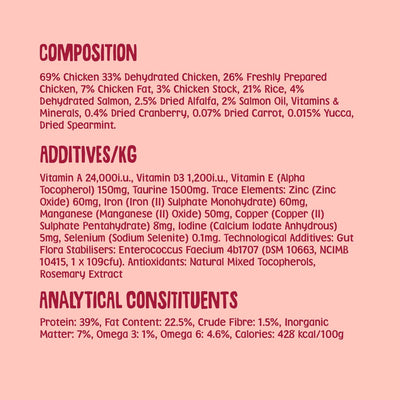 COMPOSITION

69% Chicken 33% Dehydrated Chicken, 26% Freshly Prepared Chicken, 7% Chicken Fat, 3% Chicken Stock, 21% Rice, 4% Dehydrated Salmon, 2.5% Dried Alfalfa, 2% Salmon Oil, Vitamins & Minerals, 0.4% Dried Cranberry, 0.07% Dried Carrot, 0.015% Yucca, Dried Spearmint.

ADDITIVES/KG

Vitamin A 24,000i.u., Vitamin D3 1,200i.u., Vitamin E (Alpha Tocopherol) 150mg, Taurine 1500mg. Trace Elements: Zinc (Zinc Oxide) 60mg, Iron (Iron (II) Sulphate Monohydrate) 60mg, Manganese (Manganese (II) Oxide) 50mg, Copper (Copper (II) Sulphate Pentahydrate) 8mg, Iodine (Calcium Iodate Anhydrous) 5mg, Selenium (Sodium Selenite) 0.1mg. Technological Additives: Gut Flora Stabilisers: Enterococcus Faecium 4b1707 (DSM 10663, NCIMB 10415, 1 x 109cfu). Antioxidants: Natural Mixed Tocopherols, Rosemary Extract

ANALYTICAL CONSITITUENTS

Protein: 39%, Fat Content: 22.5%, Crude Fibre: 1.5%, Inorganic Matter: 7%, Omega 3: 1%, Omega 6: 4.6%, Calories: 428 kcal/100g